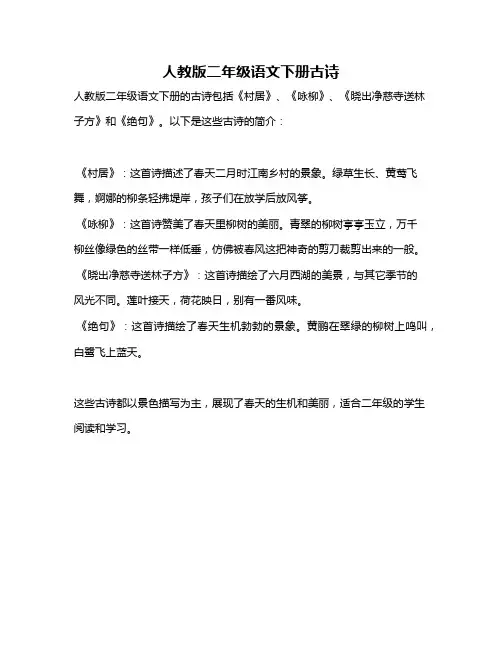 人教版二年级语文下册古诗

人教版二年级语文下册的古诗包括《村居》、《咏柳》、《晓出净慈寺送林子方》和《绝句》。以下是这些古诗的简介：

《村居》：这首诗描述了春天二月时江南乡村的景象。绿草生长、黄莺飞舞，婀娜的柳条轻拂堤岸，孩子们在放学后放风筝。

《咏柳》：这首诗赞美了春天里柳树的美丽。青翠的柳树亭亭玉立，万千柳丝像绿色的丝带一样低垂，仿佛被春风这把神奇的剪刀裁剪出来的一般。

《晓出净慈寺送林子方》：这首诗描绘了六月西湖的美景，与其它季节的风光不同。莲叶接天，荷花映日，别有一番风味。

《绝句》：这首诗描绘了春天生机勃勃的景象。黄鹂在翠绿的柳树上鸣叫，白鹭飞上蓝天。

这些古诗都以景色描写为主，展现了春天的生机和美丽，适合二年级的学生阅读和学习。